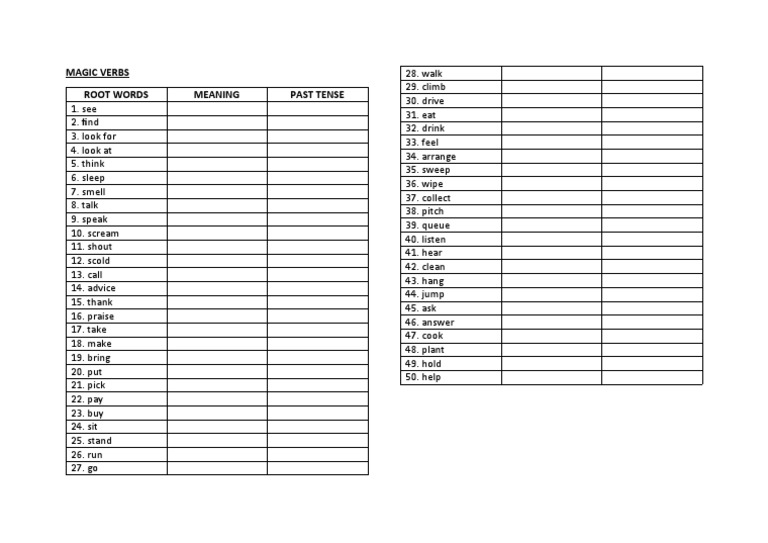 MAGIC VERBS

| ROOT WORDS | MEANING | PAST TENSE |
|---|---|---|
| 1. see | | |
| 2. find | | |
| 3. look for | | |
| 4. look at | | |
| 5. think | | |
| 6. sleep | | |
| 7. smell | | |
| 8. talk | | |
| 9. speak | | |
| 10. scream | | |
| 11. shout | | |
| 12. scold | | |
| 13. call | | |
| 14. advice | | |
| 15. thank | | |
| 16. praise | | |
| 17. take | | |
| 18. make | | |
| 19. bring | | |
| 20. put | | |
| 21. pick | | |
| 22. pay | | |
| 23. buy | | |
| 24. sit | | |
| 25. stand | | |
| 26. run | | |
| 27. go | | |

| | | |
|---|---|---|
| 28. walk | | |
| 29. climb | | |
| 30. drive | | |
| 31. eat | | |
| 32. drink | | |
| 33. feel | | |
| 34. arrange | | |
| 35. sweep | | |
| 36. wipe | | |
| 37. collect | | |
| 38. pitch | | |
| 39. queue | | |
| 40. listen | | |
| 41. hear | | |
| 42. clean | | |
| 43. hang | | |
| 44. jump | | |
| 45. ask | | |
| 46. answer | | |
| 47. cook | | |
| 48. plant | | |
| 49. hold | | |
| 50. help | | |